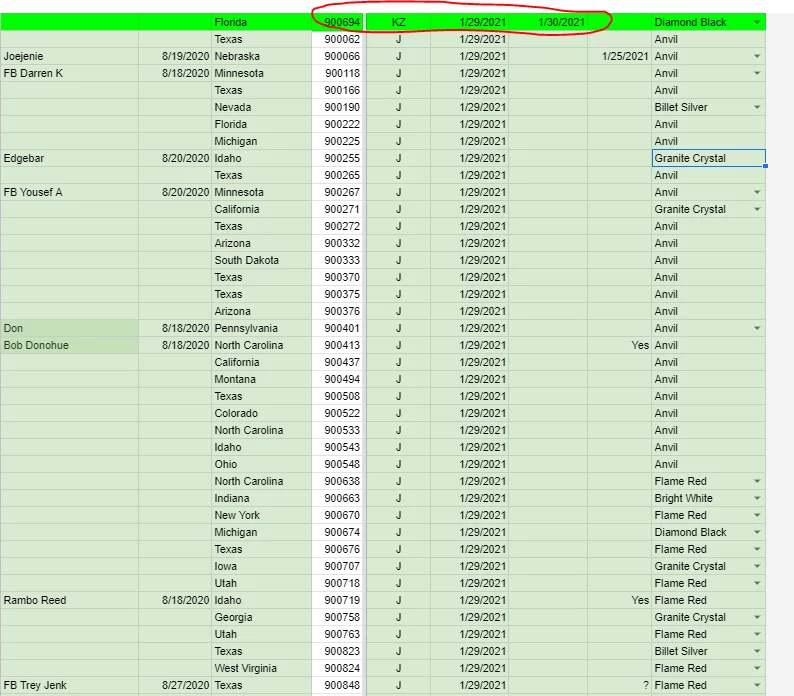 |  |  |  |  |  |  |  |  |  |
|---|---|---|---|---|---|---|---|---|
|  |  | Florida | 900694 | KZ | 1/29/2021 | 1/30/2021 |  | Diamond Black |
|  |  | Texas | 900062 | J | 1/29/2021 |  |  | Anvil |
| Joejenie | 8/19/2020 | Nebraska | 900066 | J | 1/29/2021 |  | 1/25/2021 | Anvil |
| FB Darren K | 8/18/2020 | Minnesota | 900118 | J | 1/29/2021 |  |  | Anvil |
|  |  | Texas | 900166 | J | 1/29/2021 |  |  | Anvil |
|  |  | Nevada | 900190 | J | 1/29/2021 |  |  | Billet Silver |
|  |  | Florida | 900222 | J | 1/29/2021 |  |  | Anvil |
|  |  | Michigan | 900225 | J | 1/29/2021 |  |  | Anvil |
| Edgebar | 8/20/2020 | Idaho | 900255 | J | 1/29/2021 |  |  | Granite Crystal |
|  |  | Texas | 900265 | J | 1/29/2021 |  |  | Anvil |
| FB Yousef A | 8/20/2020 | Minnesota | 900267 | J | 1/29/2021 |  |  | Anvil |
|  |  | California | 900271 | J | 1/29/2021 |  |  | Granite Crystal |
|  |  | Texas | 900272 | J | 1/29/2021 |  |  | Anvil |
|  |  | Arizona | 900332 | J | 1/29/2021 |  |  | Anvil |
|  |  | South Dakota | 900333 | J | 1/29/2021 |  |  | Anvil |
|  |  | Texas | 900370 | J | 1/29/2021 |  |  | Anvil |
|  |  | Texas | 900375 | J | 1/29/2021 |  |  | Anvil |
|  |  | Arizona | 900376 | J | 1/29/2021 |  |  | Anvil |
| Don | 8/18/2020 | Pennsylvania | 900401 | J | 1/29/2021 |  |  | Anvil |
| Bob Donohue | 8/18/2020 | North Carolina | 900413 | J | 1/29/2021 |  | Yes | Anvil |
|  |  | California | 900437 | J | 1/29/2021 |  |  | Anvil |
|  |  | Montana | 900494 | J | 1/29/2021 |  |  | Anvil |
|  |  | Texas | 900508 | J | 1/29/2021 |  |  | Anvil |
|  |  | Colorado | 900522 | J | 1/29/2021 |  |  | Anvil |
|  |  | North Carolina | 900533 | J | 1/29/2021 |  |  | Anvil |
|  |  | Idaho | 900543 | J | 1/29/2021 |  |  | Anvil |
|  |  | Ohio | 900548 | J | 1/29/2021 |  |  | Anvil |
|  |  | North Carolina | 900638 | J | 1/29/2021 |  |  | Flame Red |
|  |  | Indiana | 900663 | J | 1/29/2021 |  |  | Bright White |
|  |  | New York | 900670 | J | 1/29/2021 |  |  | Flame Red |
|  |  | Michigan | 900674 | J | 1/29/2021 |  |  | Diamond Black |
|  |  | Texas | 900676 | J | 1/29/2021 |  |  | Flame Red |
|  |  | Iowa | 900707 | J | 1/29/2021 |  |  | Granite Crystal |
|  |  | Utah | 900718 | J | 1/29/2021 |  |  | Flame Red |
| Rambo Reed | 8/18/2020 | Idaho | 900719 | J | 1/29/2021 |  | Yes | Flame Red |
|  |  | Georgia | 900758 | J | 1/29/2021 |  |  | Granite Crystal |
|  |  | Utah | 900763 | J | 1/29/2021 |  |  | Flame Red |
|  |  | Texas | 900823 | J | 1/29/2021 |  |  | Billet Silver |
|  |  | West Virginia | 900824 | J | 1/29/2021 |  |  | Flame Red |
| FB Trey Jenk | 8/27/2020 | Texas | 900848 | J | 1/29/2021 |  | ? | Flame Red |